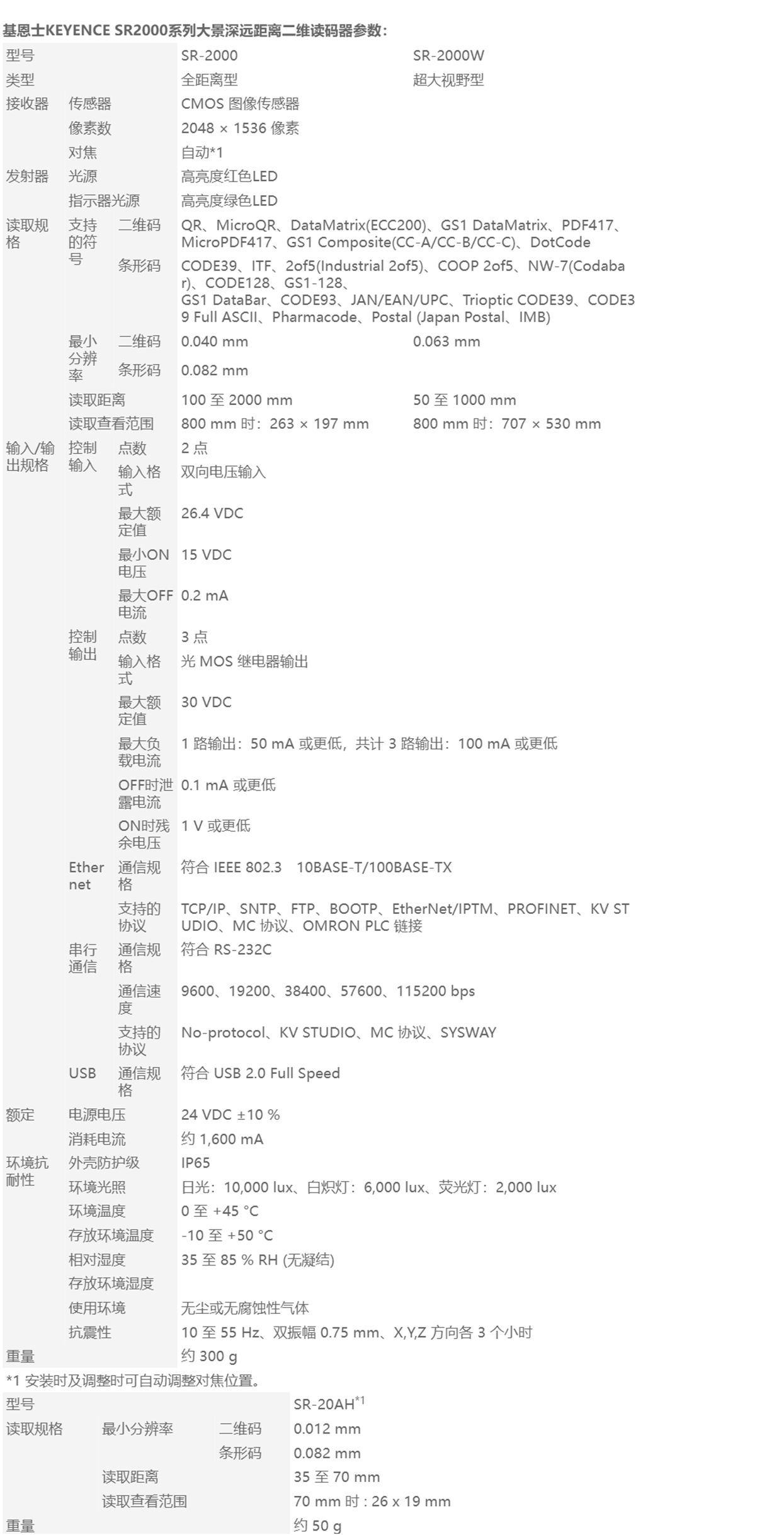 基恩士KEYENCE SR2000系列大景深远距离二维读码器参数:

| 型号 | | | SR-2000 | SR-2000W |
|---|---|---|---|---|
| 类型 | | | 全距离型 | 超大视野型 |
| 接收器 | 传感器 | | CMOS 图像传感器 | |
| | 像素数 | | 2048 × 1536 像素 | |
| | 对焦 | | 自动*1 | |
| 发射器 | 光源 | | 高亮度红色LED | |
| | 指示器光源 | | 高亮度绿色LED | |
| 读取规格 | 支持的符号 | 二维码 | QR、MicroQR、DataMatrix(ECC200)、GS1 DataMatrix、PDF417、MicroPDF417、GS1 Composite(CC-A/CC-B/CC-C)、DotCode | |
| | | 条形码 | CODE39、ITF、2of5(Industrial 2of5)、COOP 2of5、NW-7(Codabar)、CODE128、GS1-128、GS1 DataBar、CODE93、JAN/EAN/UPC、Trioptic CODE39、CODE39 Full ASCII、Pharmacode、Postal (Japan Postal、IMB) | |
| | 最小分辨率 | 二维码 | 0.040 mm | 0.063 mm |
| | | 条形码 | 0.082 mm | |
| | 读取距离 | | 100 至 2000 mm | 50 至 1000 mm |
| | 读取查看范围 | | 800 mm 时：263 × 197 mm | 800 mm 时：707 × 530 mm |
| 输入/输出规格 | 控制输入 | 点数 | 2 点 | |
| | | 输入格式 | 双向电压输入 | |
| | | 最大额定值 | 26.4 VDC | |
| | | 最小ON电压 | 15 VDC | |
| | | 最大OFF电流 | 0.2 mA | |
| | 控制输出 | 点数 | 3 点 | |
| | | 输入格式 | 光 MOS 继电器输出 | |
| | | 最大额定值 | 30 VDC | |
| | | 最大负载电流 | 1 路输出：50 mA 或更低，共计 3 路输出：100 mA 或更低 | |
| | | OFF时泄露电流 | 0.1 mA 或更低 | |
| | | ON时残余电压 | 1 V 或更低 | |
| | Ethernet | 通信规格 | 符合 IEEE 802.3 10BASE-T/100BASE-TX | |
| | | 支持的协议 | TCP/IP、SNTP、FTP、BOOTP、EtherNet/IPTM、PROFINET、KV STUDIO、MC 协议、OMRON PLC 链接 | |
| | 串行通信 | 通信规格 | 符合 RS-232C | |
| | | 通信速度 | 9600、19200、38400、57600、115200 bps | |
| | | 支持的协议 | No-protocol、KV STUDIO、MC 协议、SYSWAY | |
| | USB | 通信规格 | 符合 USB 2.0 Full Speed | |
| 额定 | 电源电压 | | 24 VDC ±10 % | |
| | 消耗电流 | | 约 1,600 mA | |
| 环境抗耐性 | 外壳防护级 | | IP65 | |
| | 环境光照 | | 日光：10,000 lux、白炽灯：6,000 lux、荧光灯：2,000 lux | |
| | 环境温度 | | 0 至 +45 °C | |
| | 存放环境温度 | | -10 至 +50 °C | |
| | 相对湿度 | | 35 至 85 % RH (无凝结) | |
| | 存放环境湿度 | | | |
| | 使用环境 | | 无尘或无腐蚀性气体 | |
| | 抗震性 | | 10 至 55 Hz、双振幅 0.75 mm、X,Y,Z 方向各 3 个小时 | |
| 重量 | | | 约 300 g | |

*1 安装时及调整时可自动调整对焦位置。

| 型号 | | | SR-20AH$^{*1}$ |
|---|---|---|---|
| 读取规格 | 最小分辨率 | 二维码 | 0.012 mm |
| | | 条形码 | 0.082 mm |
| | 读取距离 | | 35 至 70 mm |
| | 读取查看范围 | | 70 mm 时 : 26 x 19 mm |
| 重量 | | | 约 50 g |